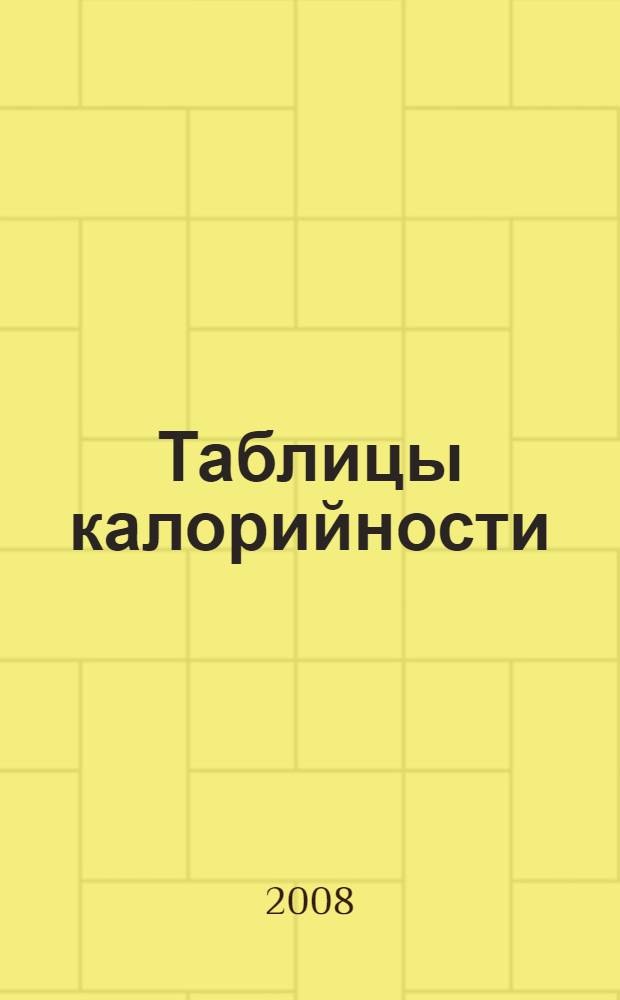 Таблицы калорийности

2008